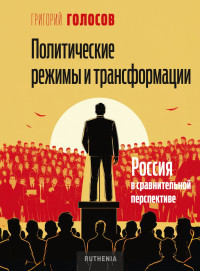 ГРИГОРИЙ ГОЛОСОВ

Политические режимы и трансформации

Россия
в сравнительной перспективе

RUTHENIA